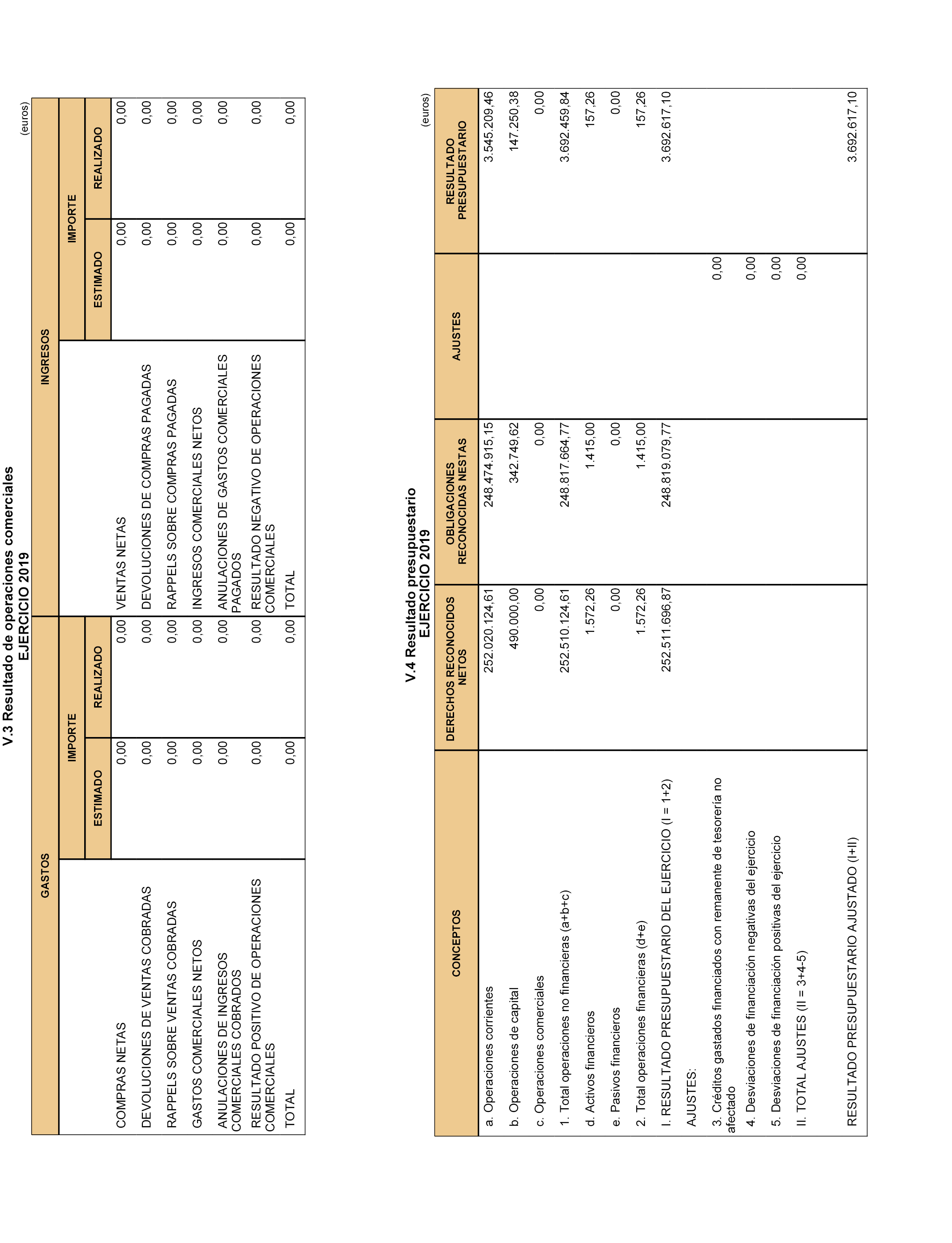 V.3 Resultado de operaciones comerciales
EJERCICIO 2019

(euros)

| GASTOS | IMPORTE ESTIMADO | IMPORTE REALIZADO | INGRESOS | IMPORTE ESTIMADO | IMPORTE REALIZADO |
|---|---|---|---|---|---|
| COMPRAS NETAS | 0,00 | 0,00 | VENTAS NETAS | 0,00 | 0,00 |
| DEVOLUCIONES DE VENTAS COBRADAS | 0,00 | 0,00 | DEVOLUCIONES DE COMPRAS PAGADAS | 0,00 | 0,00 |
| RAPPELS SOBRE VENTAS COBRADAS | 0,00 | 0,00 | RAPPELS SOBRE COMPRAS PAGADAS | 0,00 | 0,00 |
| GASTOS COMERCIALES NETOS | 0,00 | 0,00 | INGRESOS COMERCIALES NETOS | 0,00 | 0,00 |
| ANULACIONES DE INGRESOS COMERCIALES COBRADOS | 0,00 | 0,00 | ANULACIONES DE GASTOS COMERCIALES PAGADOS | 0,00 | 0,00 |
| RESULTADO POSITIVO DE OPERACIONES COMERCIALES | 0,00 | 0,00 | RESULTADO NEGATIVO DE OPERACIONES COMERCIALES | 0,00 | 0,00 |
| TOTAL | 0,00 | 0,00 | TOTAL | 0,00 | 0,00 |

V.4 Resultado presupuestario
EJERCICIO 2019

(euros)

| CONCEPTOS | DERECHOS RECONOCIDOS NETOS | OBLIGACIONES RECONOCIDAS NESTAS | AJUSTES | RESULTADO PRESUPUESTARIO |
|---|---|---|---|---|
| a. Operaciones corrientes | 252.020.124,61 | 248.474.915,15 | | 3.545.209,46 |
| b. Operaciones de capital | 490.000,00 | 342.749,62 | | 147.250,38 |
| c. Operaciones comerciales | 0,00 | 0,00 | | 0,00 |
| 1. Total operaciones no financieras (a+b+c) | 252.510.124,61 | 248.817.664,77 | | 3.692.459,84 |
| d. Activos financieros | 1.572,26 | 1.415,00 | | 157,26 |
| e. Pasivos financieros | 0,00 | 0,00 | | 0,00 |
| 2. Total operaciones financieras (d+e) | 1.572,26 | 1.415,00 | | 157,26 |
| I. RESULTADO PRESUPUESTARIO DEL EJERCICIO (I = 1+2) | 252.511.696,87 | 248.819.079,77 | | 3.692.617,10 |
| AJUSTES: | | | | |
| 3. Créditos gastados financiados con remanente de tesorería no afectado | | | 0,00 | |
| 4. Desviaciones de financiación negativas del ejercicio | | | 0,00 | |
| 5. Desviaciones de financiación positivas del ejercicio | | | 0,00 | |
| II. TOTAL AJUSTES (II = 3+4-5) | | | 0,00 | |
| RESULTADO PRESUPUESTARIO AJUSTADO (I+II) | | | | 3.692.617,10 |